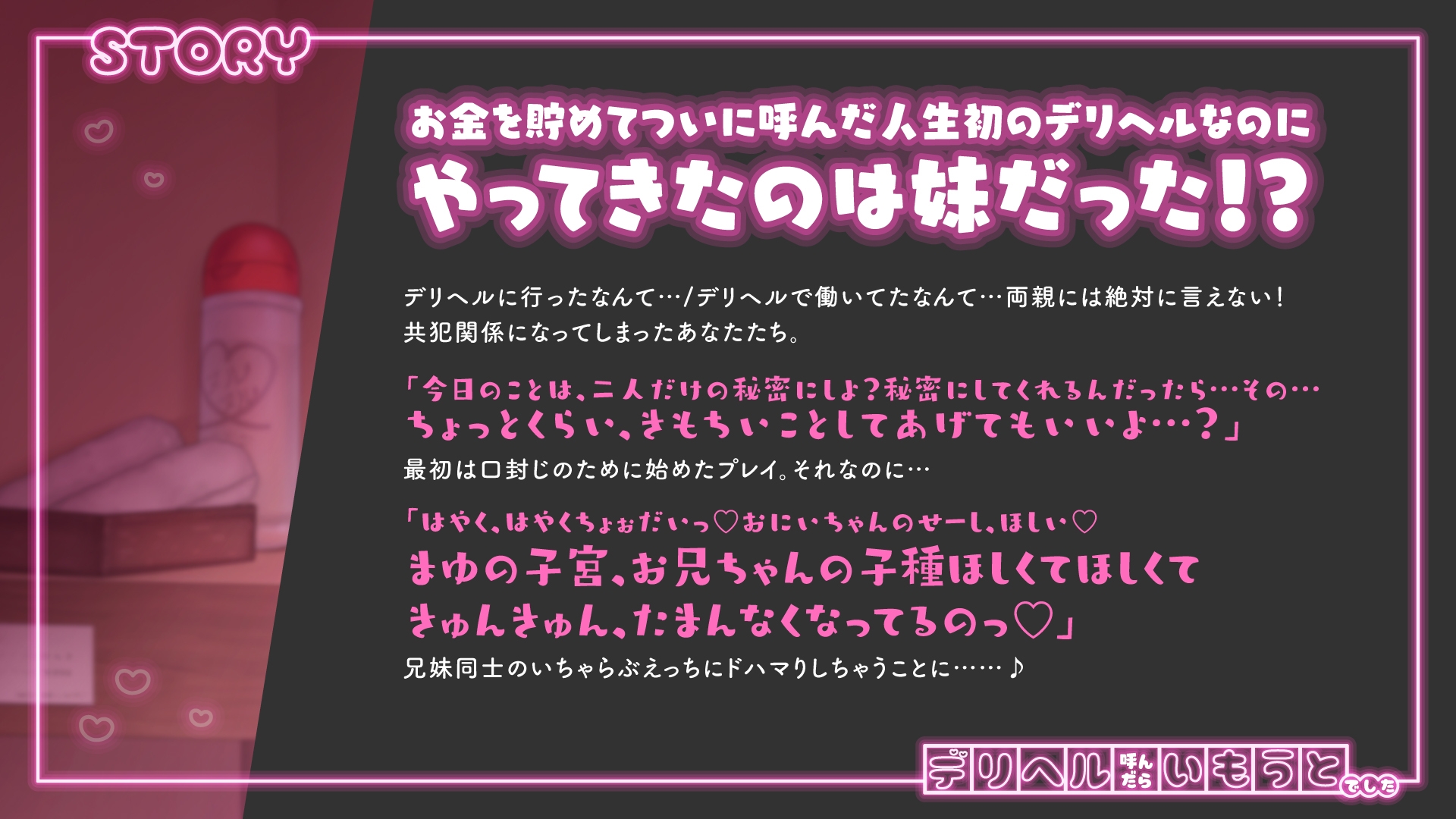 STORY

お金を貯めてついに呼んだ人生初のデリヘルなのに
やってきたのは妹だった!?

デリヘルに行ったなんて…/デリヘルで働いてたなんて…両親には絶対に言えない!
共犯関係になってしまったあなたたち。

「今日のことは、二人だけの秘密にしよ?秘密にしてくれるんだったら…その…
ちょっとくらい、きもちいことしてあげてもいいよ…?」
最初は口封じのために始めたプレイ。それなのに…

「はやく、はやくちょぉだいっ♡おにいちゃんのせーし、ほしい♡
まゆの子宮、お兄ちゃんの子種ほしくてほしくて
きゅんきゅん、たまんなくなってるのっ♡」
兄妹同士のいちゃらぶえっちにドハマりしちゃうことに……♪

デリヘル呼んだらいもうとでした